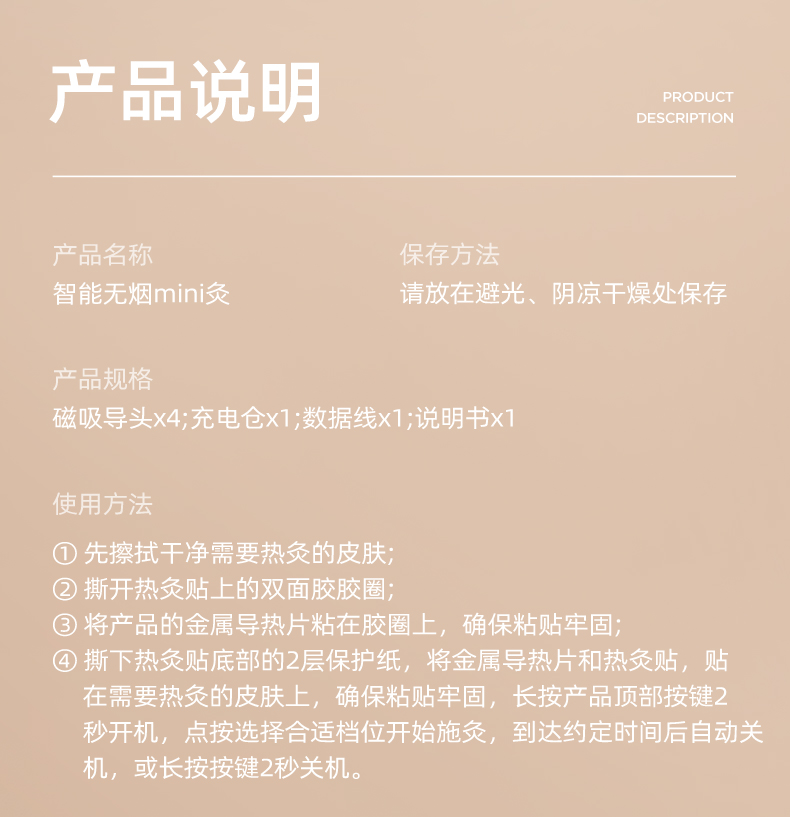 产品说明

PRODUCT DESCRIPTION

产品名称
智能无烟mini灸

保存方法
请放在避光、阴凉干燥处保存

产品规格
磁吸导头x4;充电仓x1;数据线x1;说明书x1

使用方法

① 先擦拭干净需要热灸的皮肤;
② 撕开热灸贴上的双面胶胶圈;
③ 将产品的金属导热片粘在胶圈上，确保粘贴牢固;
④ 撕下热灸贴底部的2层保护纸，将金属导热片和热灸贴，贴在需要热灸的皮肤上，确保粘贴牢固，长按产品顶部按键2秒开机，点按选择合适档位开始施灸，到达约定时间后自动关机，或长按按键2秒关机。